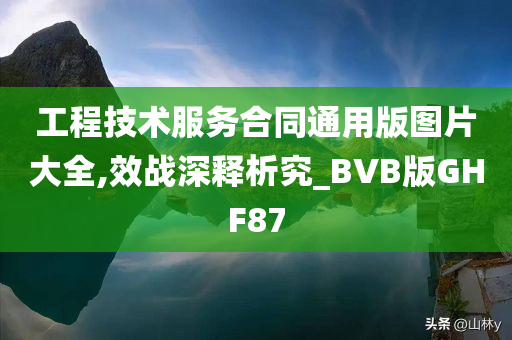 工程技术服务合同通用版图片大全,效战深释析究_BVB版GHF87

头条 @山林y